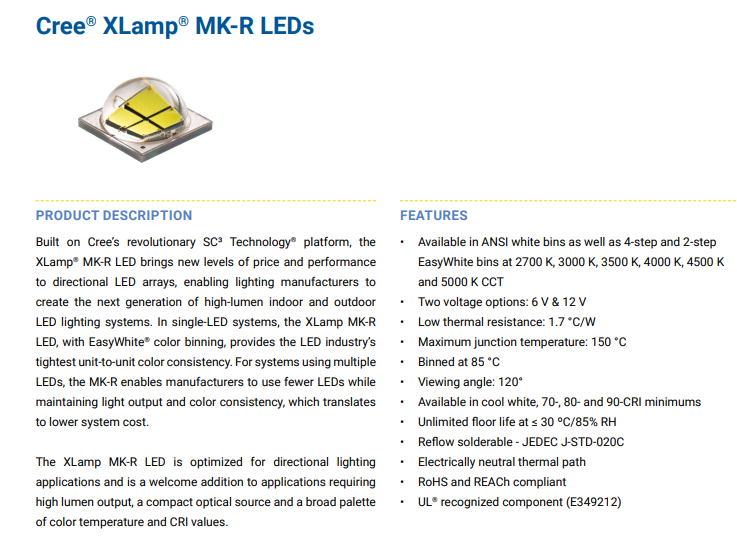 Cree® XLamp® MK-R LEDs

PRODUCT DESCRIPTION

Built on Cree's revolutionary SC³ Technology® platform, the XLamp® MK-R LED brings new levels of price and performance to directional LED arrays, enabling lighting manufacturers to create the next generation of high-lumen indoor and outdoor LED lighting systems. In single-LED systems, the XLamp MK-R LED, with EasyWhite® color binning, provides the LED industry's tightest unit-to-unit color consistency. For systems using multiple LEDs, the MK-R enables manufacturers to use fewer LEDs while maintaining light output and color consistency, which translates to lower system cost.

The XLamp MK-R LED is optimized for directional lighting applications and is a welcome addition to applications requiring high lumen output, a compact optical source and a broad palette of color temperature and CRI values.

FEATURES

• Available in ANSI white bins as well as 4-step and 2-step EasyWhite bins at 2700 K, 3000 K, 3500 K, 4000 K, 4500 K and 5000 K CCT
• Two voltage options: 6 V & 12 V
• Low thermal resistance: 1.7 °C/W
• Maximum junction temperature: 150 °C
• Binned at 85 °C
• Viewing angle: 120°
• Available in cool white, 70-, 80- and 90-CRI minimums
• Unlimited floor life at ≤ 30 ºC/85% RH
• Reflow solderable - JEDEC J-STD-020C
• Electrically neutral thermal path
• RoHS and REACh compliant
• UL® recognized component (E349212)